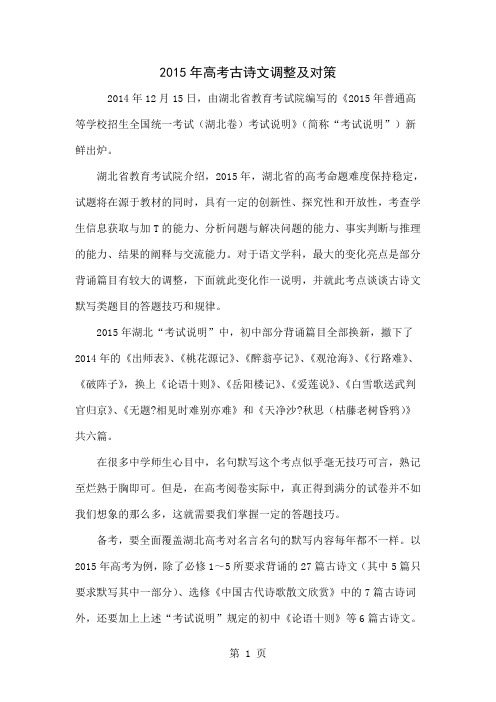 2015 年高考古诗文调整及对策

2014 年 12 月 15 日，由湖北省教育考试院编写的《2015 年普通高等学校招生全国统一考试（湖北卷）考试说明》（简称“考试说明”）新鲜出炉。

湖北省教育考试院介绍，2015 年，湖北省的高考命题难度保持稳定，试题将在源于教材的同时，具有一定的创新性、探究性和开放性，考查学生信息获取与加 T 的能力、分析问题与解决问题的能力、事实判断与推理的能力、结果的阐释与交流能力。对于语文学科，最大的变化亮点是部分背诵篇目有较大的调整，下面就此变化作一说明，并就此考点谈谈古诗文默写类题目的答题技巧和规律。

2015 年湖北“考试说明”中，初中部分背诵篇目全部换新，撤下了 2014 年的《出师表》、《桃花源记》、《醉翁亭记》、《观沧海》、《行路难》、《破阵子》，换上《论语十则》、《岳阳楼记》、《爱莲说》、《白雪歌送武判官归京》、《无题?相见时难别亦难》和《天净沙?秋思（枯藤老树昏鸦）》共六篇。

在很多中学师生心目中，名句默写这个考点似乎毫无技巧可言，熟记至烂熟于胸即可。但是，在高考阅卷实际中，真正得到满分的试卷并不如我们想象的那么多，这就需要我们掌握一定的答题技巧。

备考，要全面覆盖湖北高考对名言名句的默写内容每年都不一样。以 2015 年高考为例，除了必修 1～5 所要求背诵的 27 篇古诗文（其中 5 篇只要求默写其中一部分）、选修《中国古代诗歌散文欣赏》中的 7 篇古诗词外，还要加上上述“考试说明”规定的初中《论语十则》等 6 篇古诗文。

第 1 页